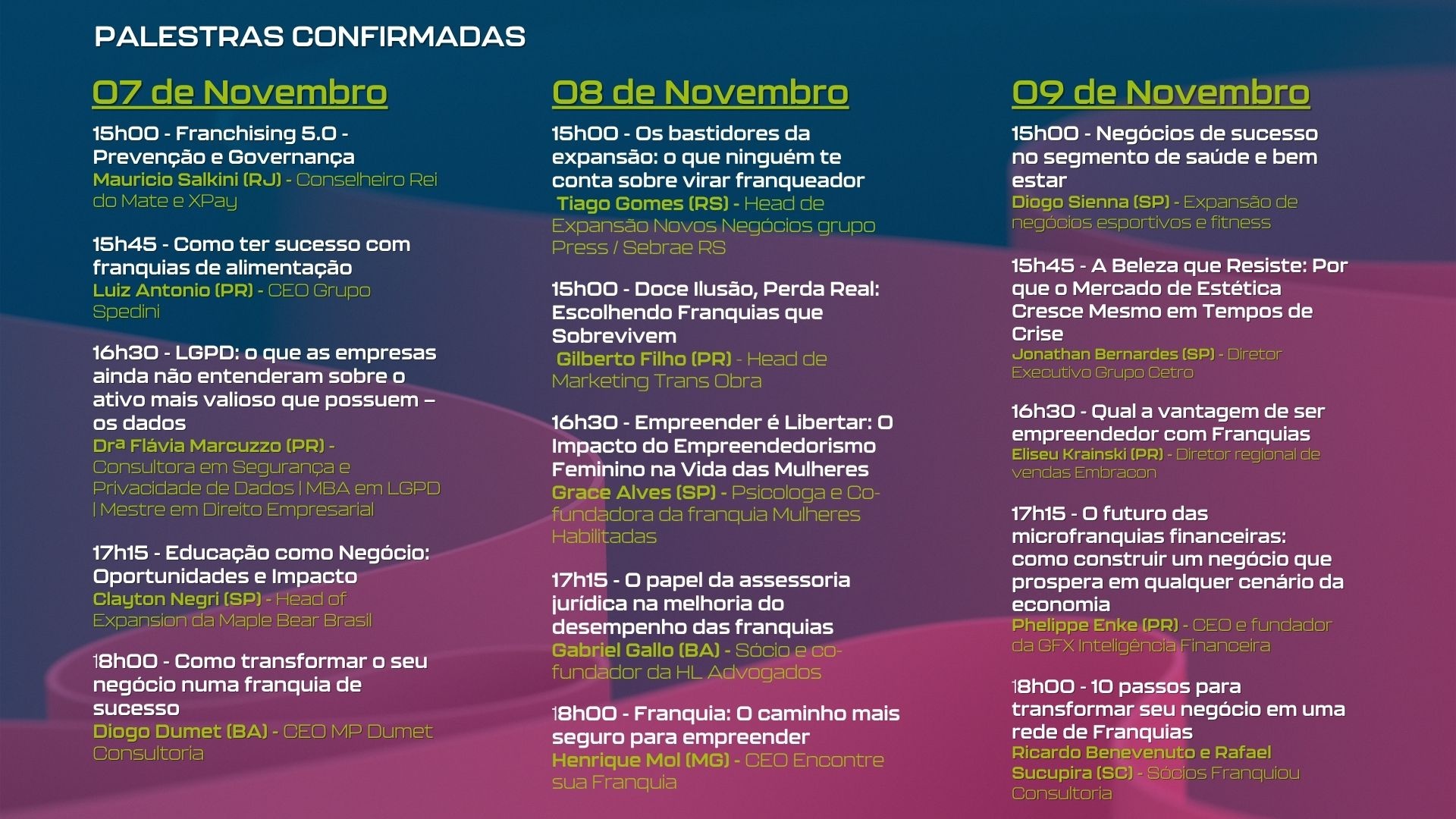 PALESTRAS CONFIRMADAS

07 de Novembro

15h00 - Franchising 5.0 - Prevenção e Governança
Mauricio Salkini (RJ) - Conselheiro Rei do Mate e XPay

15h45 - Como ter sucesso com franquias de alimentação
Luiz Antonio (PR) - CEO Grupo Spedini

16h30 - LGPD: o que as empresas ainda não entenderam sobre o ativo mais valioso que possuem – os dados
Drª Flávia Marcuzzo (PR) - Consultora em Segurança e Privacidade de Dados | MBA em LGPD | Mestre em Direito Empresarial

17h15 - Educação como Negócio: Oportunidades e Impacto
Clayton Negri (SP) - Head of Expansion da Maple Bear Brasil

18h00 - Como transformar o seu negócio numa franquia de sucesso
Diogo Dumet (BA) - CEO MP Dumet Consultoria

08 de Novembro

15h00 - Os bastidores da expansão: o que ninguém te conta sobre virar franqueador
Tiago Gomes (RS) - Head de Expansão Novos Negócios grupo Press / Sebrae RS

15h00 - Doce Ilusão, Perda Real: Escolhendo Franquias que Sobrevivem
Gilberto Filho (PR) - Head de Marketing Trans Obra

16h30 - Empreender é Libertar: O Impacto do Empreendedorismo Feminino na Vida das Mulheres
Grace Alves (SP) - Psicologa e Co-fundadora da franquia Mulheres Habilitadas

17h15 - O papel da assessoria jurídica na melhoria do desempenho das franquias
Gabriel Gallo (BA) - Sócio e co-fundador da HL Advogados

18h00 - Franquia: O caminho mais seguro para empreender
Henrique Mol (MG) - CEO Encontre sua Franquia

09 de Novembro

15h00 - Negócios de sucesso no segmento de saúde e bem estar
Diogo Sienna (SP) - Expansão de negócios esportivos e fitness

15h45 - A Beleza que Resiste: Por que o Mercado de Estética Cresce Mesmo em Tempos de Crise
Jonathan Bernardes (SP) - Diretor Executivo Grupo Cetro

16h30 - Qual a vantagem de ser empreendedor com Franquias
Eliseu Krainski (PR) - Diretor regional de vendas Embracon

17h15 - O futuro das microfranquias financeiras: como construir um negócio que prospera em qualquer cenário da economia
Phelippe Enke (PR) - CEO e fundador da GFX Inteligência Financeira

18h00 - 10 passos para transformar seu negócio em uma rede de Franquias
Ricardo Benevenuto e Rafael Sucupira (SC) - Sócios Franquiou Consultoria